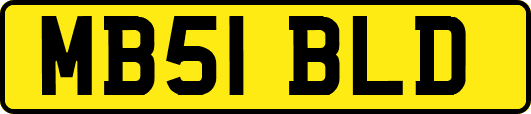 MB51 BLD